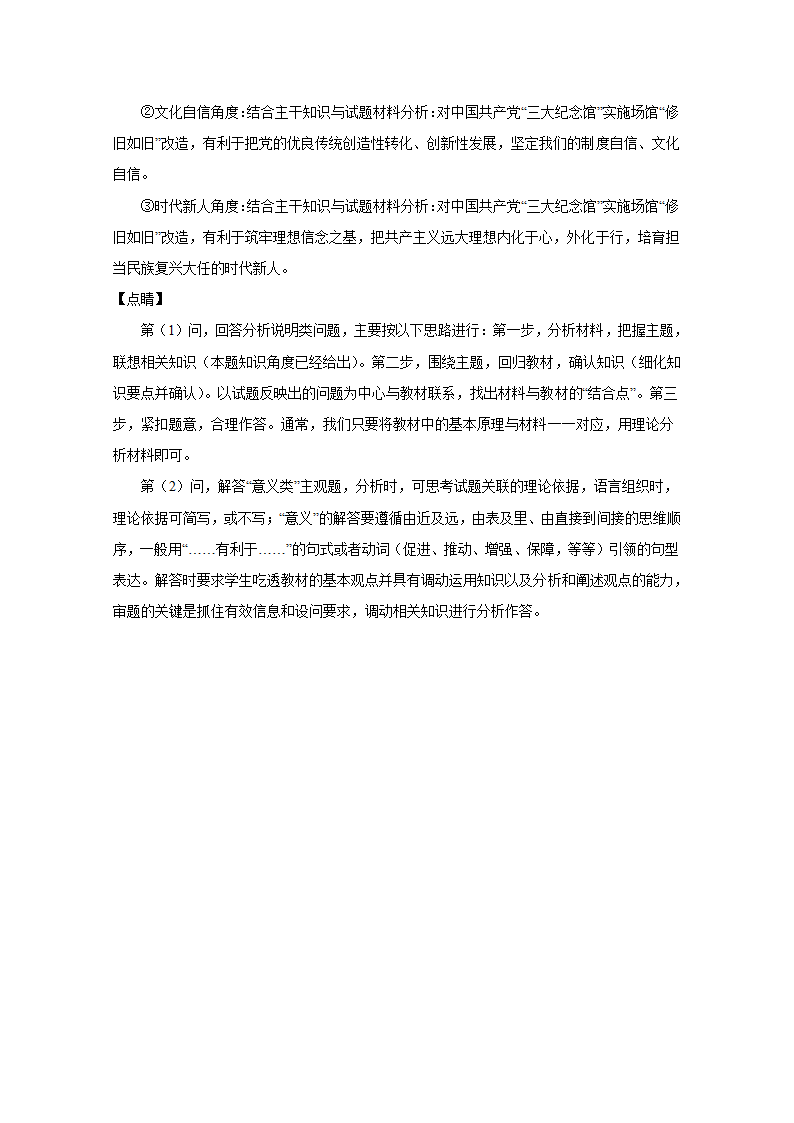 ②文化自信角度：结合主干知识与试题材料分析：对中国共产党“三大纪念馆”实施场馆“修旧如旧”改造，有利于把党的优良传统创造性转化、创新性发展，坚定我们的制度自信、文化自信。

③时代新人角度：结合主干知识与试题材料分析：对中国共产党“三大纪念馆”实施场馆“修旧如旧”改造，有利于筑牢理想信念之基，把共产主义远大理想内化于心，外化于行，培育担当民族复兴大任的时代新人。

【点睛】

第（1）问，回答分析说明类问题，主要按以下思路进行：第一步，分析材料，把握主题，联想相关知识（本题知识角度已经给出）。第二步，围绕主题，回归教材，确认知识（细化知识要点并确认）。以试题反映出的问题为中心与教材联系，找出材料与教材的“结合点”。第三步，紧扣题意，合理作答。通常，我们只要将教材中的基本原理与材料一一对应，用理论分析材料即可。

第（2）问，解答“意义类”主观题，分析时，可思考试题关联的理论依据，语言组织时，理论依据可简写，或不写；“意义”的解答要遵循由近及远，由表及里、由直接到间接的思维顺序，一般用“……有利于……”的句式或者动词（促进、推动、增强、保障，等等）引领的句型表达。解答时要求学生吃透教材的基本观点并具有调动运用知识以及分析和阐述观点的能力，审题的关键是抓住有效信息和设问要求，调动相关知识进行分析作答。